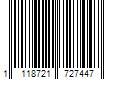 1 118721 727447